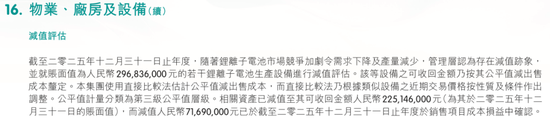 16. 物業、廠房及設備(續)

減值評估

截至二零二五年十二月三十一日止年度，隨著鋰離子電池市場競爭加劇令需求下降及產量減少，管理層認為存在減值跡象，並就賬面值為人民幣296,836,000元的若干鋰離子電池生產設備進行減值評估。該等設備之可收回金額乃按其公平值減出售成本釐定。本集團使用直接比較法估計公平值減出售成本，而直接比較法乃根據類似設備之近期交易價格按性質及條件作出調整。公平值計量分類為第三級公平值層級。相關資產已減值至其可收回金額人民幣225,146,000元(為其於二零二五年十二月三十一日的賬面值)，而減值人民幣71,690,000元已於截至二零二五年十二月三十一日止年度於銷售項目成本損益中確認。